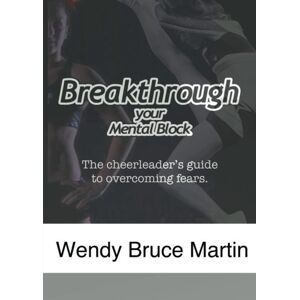 Breakthrough
your
Mental Block

The cheerleader's guide to overcoming fears.

Wendy Bruce Martin